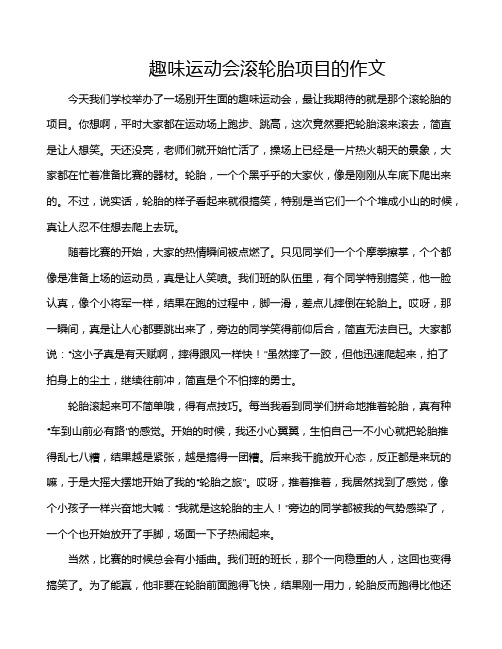 趣味运动会滚轮胎项目的作文

今天我们学校举办了一场别开生面的趣味运动会，最让我期待的就是那个滚轮胎的项目。你想啊，平时大家都在运动场上跑步、跳高，这次竟然要把轮胎滚来滚去，简直是让人想笑。天还没亮，老师们就开始忙活了，操场上已经是一片热火朝天的景象，大家都在忙着准备比赛的器材。轮胎，一个个黑乎乎的大家伙，像是刚刚从车底下爬出来的。不过，说实话，轮胎的样子看起来就很搞笑，特别是当它们一个个堆成小山的时候，真让人忍不住想去爬上去玩。

随着比赛的开始，大家的热情瞬间被点燃了。只见同学们一个个摩拳擦掌，个个都像是准备上场的运动员，真是让人笑喷。我们班的队伍里，有个同学特别搞笑，他一脸认真，像个小将军一样，结果在跑的过程中，脚一滑，差点儿摔倒在轮胎上。哎呀，那一瞬间，真是让人心都要跳出来了，旁边的同学笑得前仰后合，简直无法自已。大家都说："这小子真是有天赋啊，摔得跟风一样快！"虽然摔了一跤，但他迅速爬起来，拍了拍身上的尘土，继续往前冲，简直是个不怕摔的勇士。

轮胎滚起来可不简单哦，得有点技巧。每当我看到同学们拼命地推着轮胎，真有种"车到山前必有路"的感觉。开始的时候，我还小心翼翼，生怕自己一不小心就把轮胎推得乱七八糟，结果越是紧张，越是搞得一团糟。后来我干脆放开心态，反正都是来玩的嘛，于是大摇大摆地开始了我的"轮胎之旅"。哎呀，推着推着，我居然找到了感觉，像个小孩子一样兴奋地大喊："我就是这轮胎的主人！"旁边的同学都被我的气势感染了，一个个也开始放开了手脚，场面一下子热闹起来。

当然，比赛的时候总会有小插曲。我们班的班长，那个一向稳重的人，这回也变得搞笑了。为了能赢，他非要在轮胎前面跑得飞快，结果刚一用力，轮胎反而跑得比他还